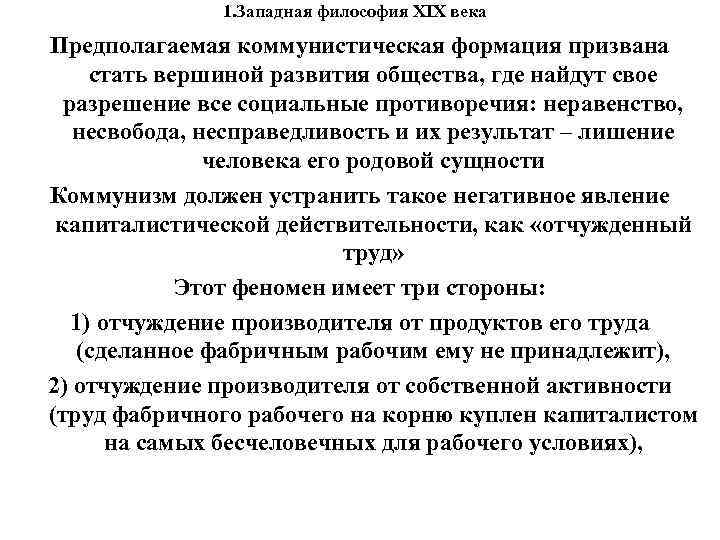 1.Западная философия XIX века

Предполагаемая коммунистическая формация призвана стать вершиной развития общества, где найдут свое разрешение все социальные противоречия: неравенство, несвобода, несправедливость и их результат – лишение человека его родовой сущности

Коммунизм должен устранить такое негативное явление капиталистической действительности, как «отчужденный труд»

Этот феномен имеет три стороны:

1) отчуждение производителя от продуктов его труда (сделанное фабричным рабочим ему не принадлежит),

2) отчуждение производителя от собственной активности (труд фабричного рабочего на корню куплен капиталистом на самых бесчеловечных для рабочего условиях),